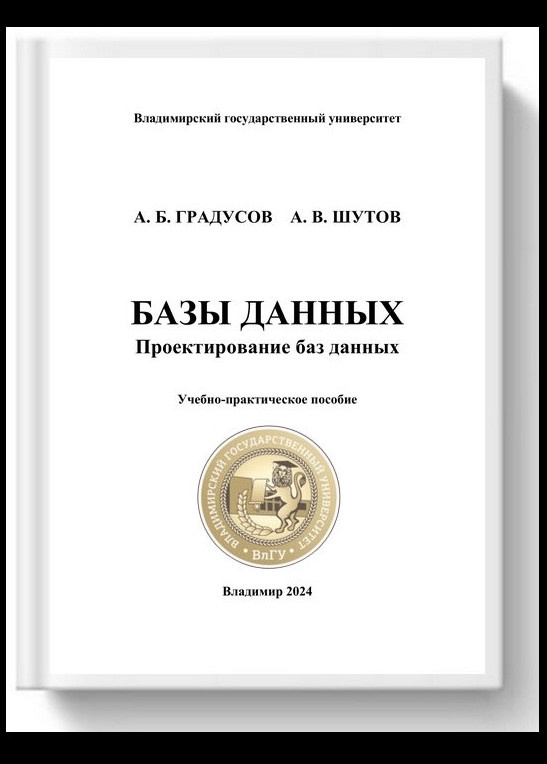 Владимирский государственный университет

А. Б. ГРАДУСОВ А. В. ШУТОВ

БАЗЫ ДАННЫХ
Проектирование баз данных

Учебно-практическое пособие

ВЛАДИМИРСКИЙ ГОСУДАРСТВЕННЫЙ УНИВЕРСИТЕТ
ВлГУ

Владимир 2024